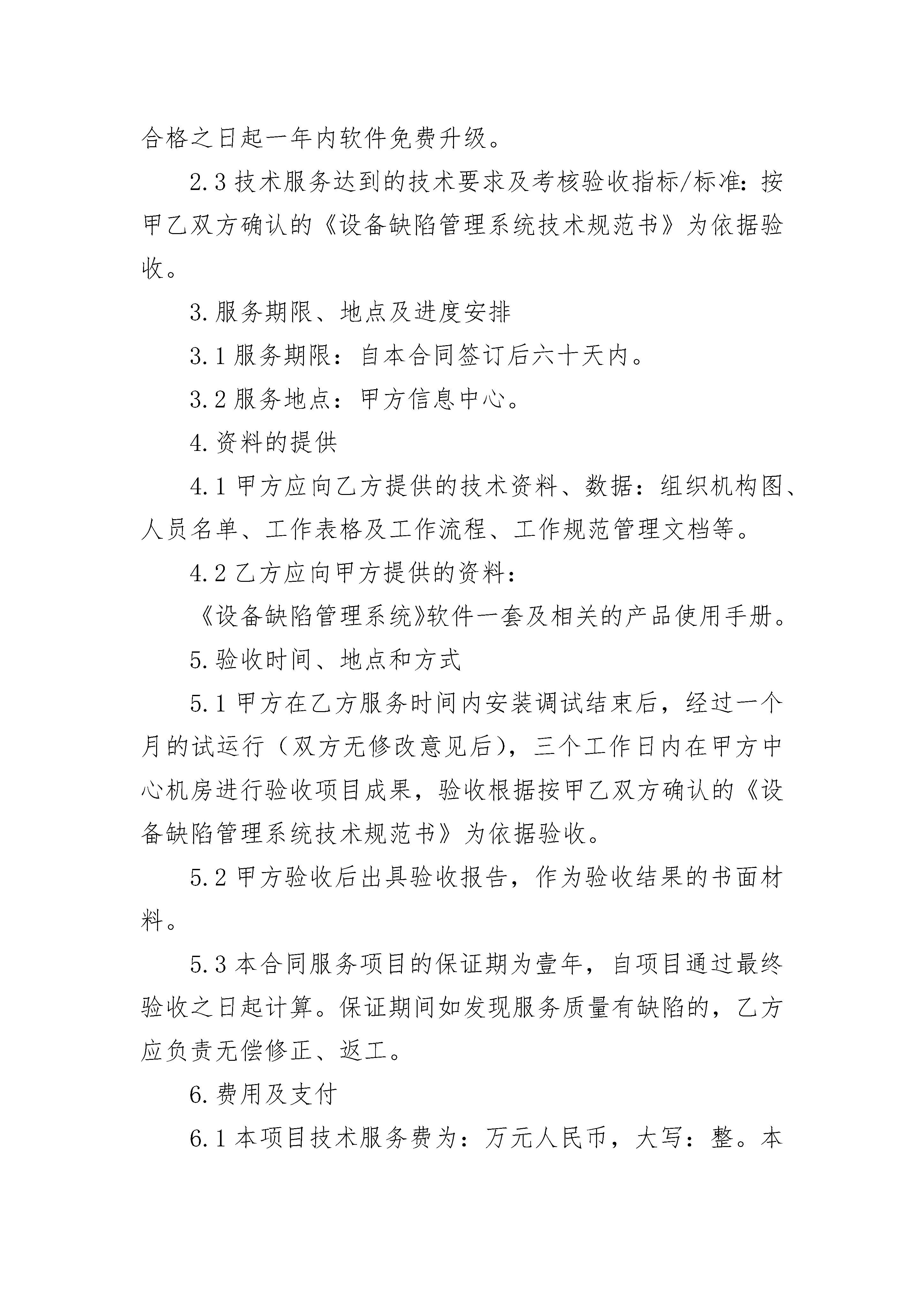 合格之日起一年内软件免费升级。

2.3 技术服务达到的技术要求及考核验收指标/标准：按甲乙双方确认的《设备缺陷管理系统技术规范书》为依据验收。

3.服务期限、地点及进度安排

3.1 服务期限：自本合同签订后六十天内。

3.2 服务地点：甲方信息中心。

4.资料的提供

4.1 甲方应向乙方提供的技术资料、数据：组织机构图、人员名单、工作表格及工作流程、工作规范管理文档等。

4.2 乙方应向甲方提供的资料：

《设备缺陷管理系统》软件一套及相关的产品使用手册。

5.验收时间、地点和方式

5.1 甲方在乙方服务时间内安装调试结束后，经过一个月的试运行（双方无修改意见后），三个工作日内在甲方中心机房进行验收项目成果，验收根据按甲乙双方确认的《设备缺陷管理系统技术规范书》为依据验收。

5.2 甲方验收后出具验收报告，作为验收结果的书面材料。

5.3 本合同服务项目的保证期为壹年，自项目通过最终验收之日起计算。保证期间如发现服务质量有缺陷的，乙方应负责无偿修正、返工。

6.费用及支付

6.1 本项目技术服务费为：万元人民币，大写：整。本